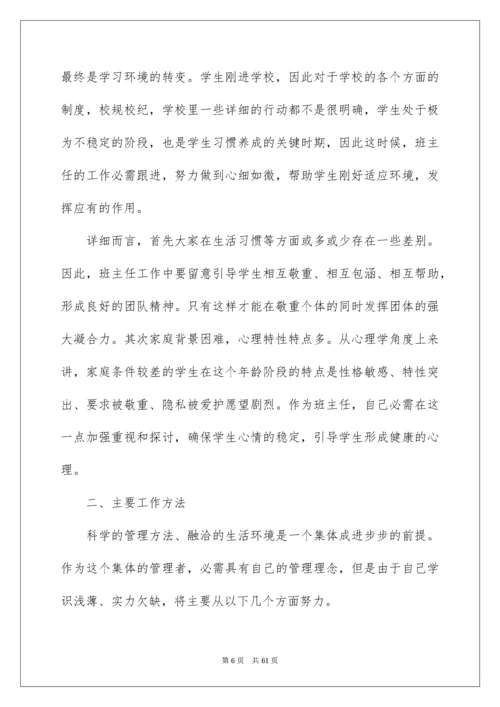 最终是学习环境的转变。学生刚进学校，因此对于学校的各个方面的制度，校规校纪，学校里一些详细的行动都不是很明确，学生处于极为不稳定的阶段，也是学生习惯养成的关键时期，因此这时候，班主任的工作必需跟进，努力做到心细如微，帮助学生刚好适应环境，发挥应有的作用。

详细而言，首先大家在生活习惯等方面或多或少存在一些差别。因此，班主任工作中要留意引导学生相互敬重、相互包涵、相互帮助，形成良好的团队精神。只有这样才能在敬重个体的同时发挥团体的强大凝合力。其次家庭背景困难，心理特性特点多。从心理学角度上来讲，家庭条件较差的学生在这个年龄阶段的特点是性格敏感、特性突出、要求被敬重、隐私被爱护愿望剧烈。作为班主任，自己必需在这一点加强重视和探讨，确保学生心情的稳定，引导学生形成健康的心理。

二、主要工作方法

科学的管理方法、融洽的生活环境是一个集体成进步步的前提。作为这个集体的管理者，必需具有自己的管理理念，但是由于自己学识浅薄、实力欠缺，将主要从以下几个方面努力。

第 6 页 共 61 页